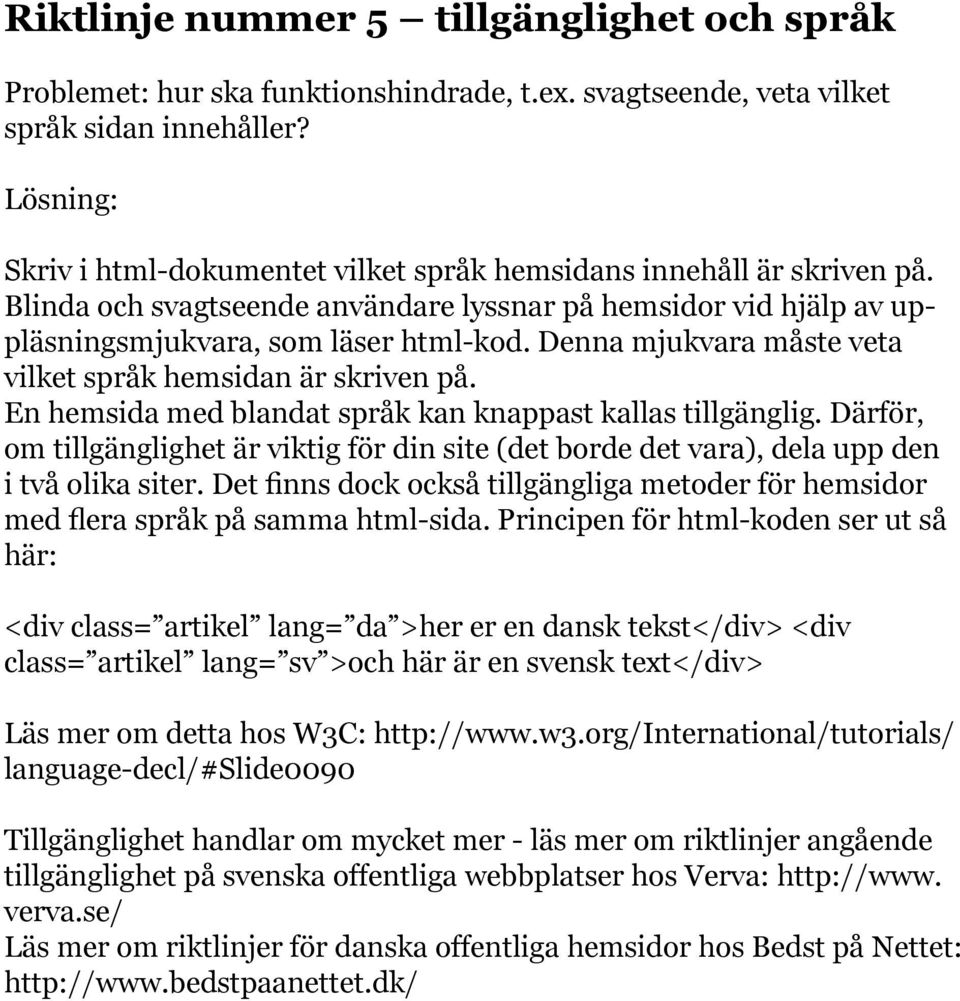 Riktlinje nummer 5 – tillgänglighet och språk

Problemet: hur ska funktionshindrade, t.ex. svagtseende, veta vilket språk sidan innehåller?

Lösning:

Skriv i html-dokumentet vilket språk hemsidans innehåll är skriven på. Blinda och svagtseende användare lyssnar på hemsidor vid hjälp av uppläsningsmjukvara, som läser html-kod. Denna mjukvara måste veta vilket språk hemsidan är skriven på.
En hemsida med blandat språk kan knappast kallas tillgänglig. Därför, om tillgänglighet är viktig för din site (det borde det vara), dela upp den i två olika siter. Det finns dock också tillgängliga metoder för hemsidor med flera språk på samma html-sida. Principen för html-koden ser ut så här:

<div class=”artikel” lang=”da”>her er en dansk tekst</div> <div class=”artikel” lang=”sv”>och här är en svensk text</div>

Läs mer om detta hos W3C: http://www.w3.org/International/tutorials/language-decl/#Slide0090

Tillgänglighet handlar om mycket mer - läs mer om riktlinjer angående tillgänglighet på svenska offentliga webbplatser hos Verva: http://www.verva.se/
Läs mer om riktlinjer för danska offentliga hemsidor hos Bedst på Nettet: http://www.bedstpaanettet.dk/